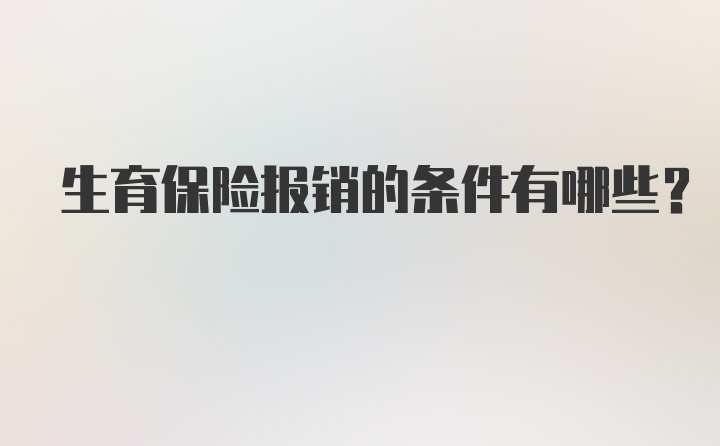 生育保险报销的条件有哪些？